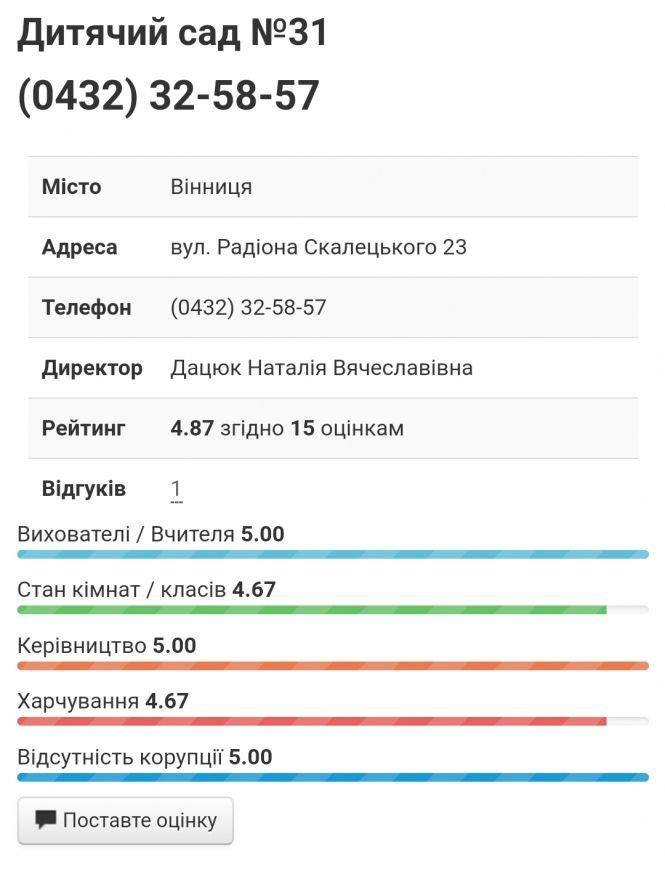 Дитячий сад №31
(0432) 32-58-57

| Місто | Вінниця |
|---|---|
| Адреса | вул. Радіона Скалецького 23 |
| Телефон | (0432) 32-58-57 |
| Директор | Дацюк Наталія Вячеславівна |
| Рейтинг | 4.87 згідно 15 оцінкам |
| Відгуків | 1 |

Вихователі / Вчителя 5.00

Стан кімнат / класів 4.67

Керівництво 5.00

Харчування 4.67

Відсутність корупції 5.00

Поставте оцінку